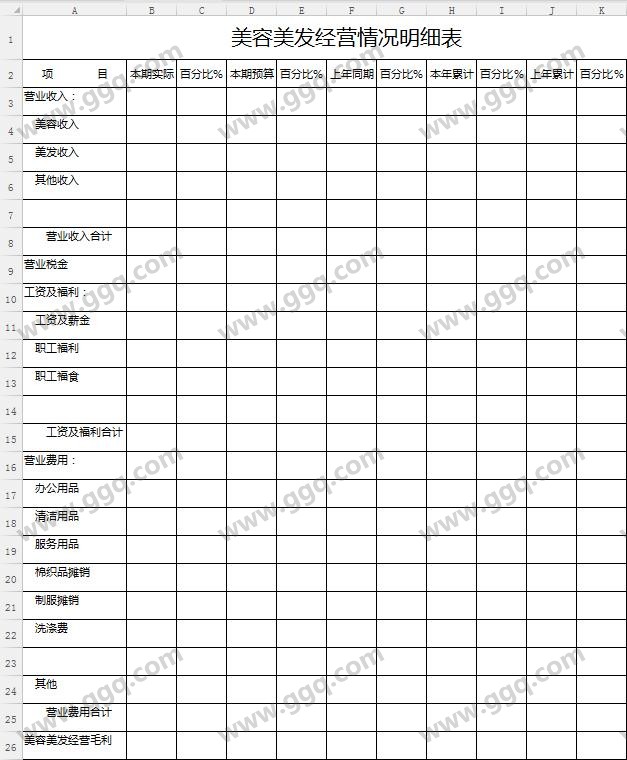 | | A | B | C | D | E | F | G | H | I | J | K |
|---|---|---|---|---|---|---|---|---|---|---|---|
| 1 | 美容美发经营情况明细表 | | | | | | | | | | |
| 2 | 项 目 | 本期实际 | 百分比% | 本期预算 | 百分比% | 上年同期 | 百分比% | 本年累计 | 百分比% | 上年累计 | 百分比% |
| 3 | 营业收入： | | | | | | | | | | |
| 4 | 美容收入 | | | | | | | | | | |
| 5 | 美发收入 | | | | | | | | | | |
| 6 | 其他收入 | | | | | | | | | | |
| 7 | | | | | | | | | | | |
| 8 | 营业收入合计 | | | | | | | | | | |
| 9 | 营业税金 | | | | | | | | | | |
| 10 | 工资及福利： | | | | | | | | | | |
| 11 | 工资及薪金 | | | | | | | | | | |
| 12 | 职工福利 | | | | | | | | | | |
| 13 | 职工福食 | | | | | | | | | | |
| 14 | | | | | | | | | | | |
| 15 | 工资及福利合计 | | | | | | | | | | |
| 16 | 营业费用： | | | | | | | | | | |
| 17 | 办公用品 | | | | | | | | | | |
| 18 | 清洁用品 | | | | | | | | | | |
| 19 | 服务用品 | | | | | | | | | | |
| 20 | 棉织品摊销 | | | | | | | | | | |
| 21 | 制服摊销 | | | | | | | | | | |
| 22 | 洗涤费 | | | | | | | | | | |
| 23 | | | | | | | | | | | |
| 24 | 其他 | | | | | | | | | | |
| 25 | 营业费用合计 | | | | | | | | | | |
| 26 | 美容美发经营毛利 | | | | | | | | | | |

www.ggq.com